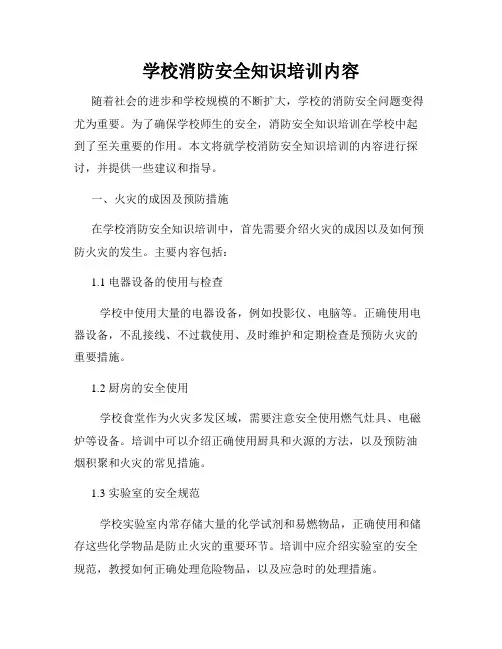 学校消防安全知识培训内容

随着社会的进步和学校规模的不断扩大，学校的消防安全问题变得尤为重要。为了确保学校师生的安全，消防安全知识培训在学校中起到了至关重要的作用。本文将就学校消防安全知识培训的内容进行探讨，并提供一些建议和指导。

一、火灾的成因及预防措施

在学校消防安全知识培训中，首先需要介绍火灾的成因以及如何预防火灾的发生。主要内容包括：

1.1 电器设备的使用与检查

学校中使用大量的电器设备，例如投影仪、电脑等。正确使用电器设备，不乱接线、不过载使用、及时维护和定期检查是预防火灾的重要措施。

1.2 厨房的安全使用

学校食堂作为火灾多发区域，需要注意安全使用燃气灶具、电磁炉等设备。培训中可以介绍正确使用厨具和火源的方法，以及预防油烟积聚和火灾的常见措施。

1.3 实验室的安全规范

学校实验室内常存储大量的化学试剂和易燃物品，正确使用和储存这些化学物品是防止火灾的重要环节。培训中应介绍实验室的安全规范，教授如何正确处理危险物品，以及应急时的处理措施。